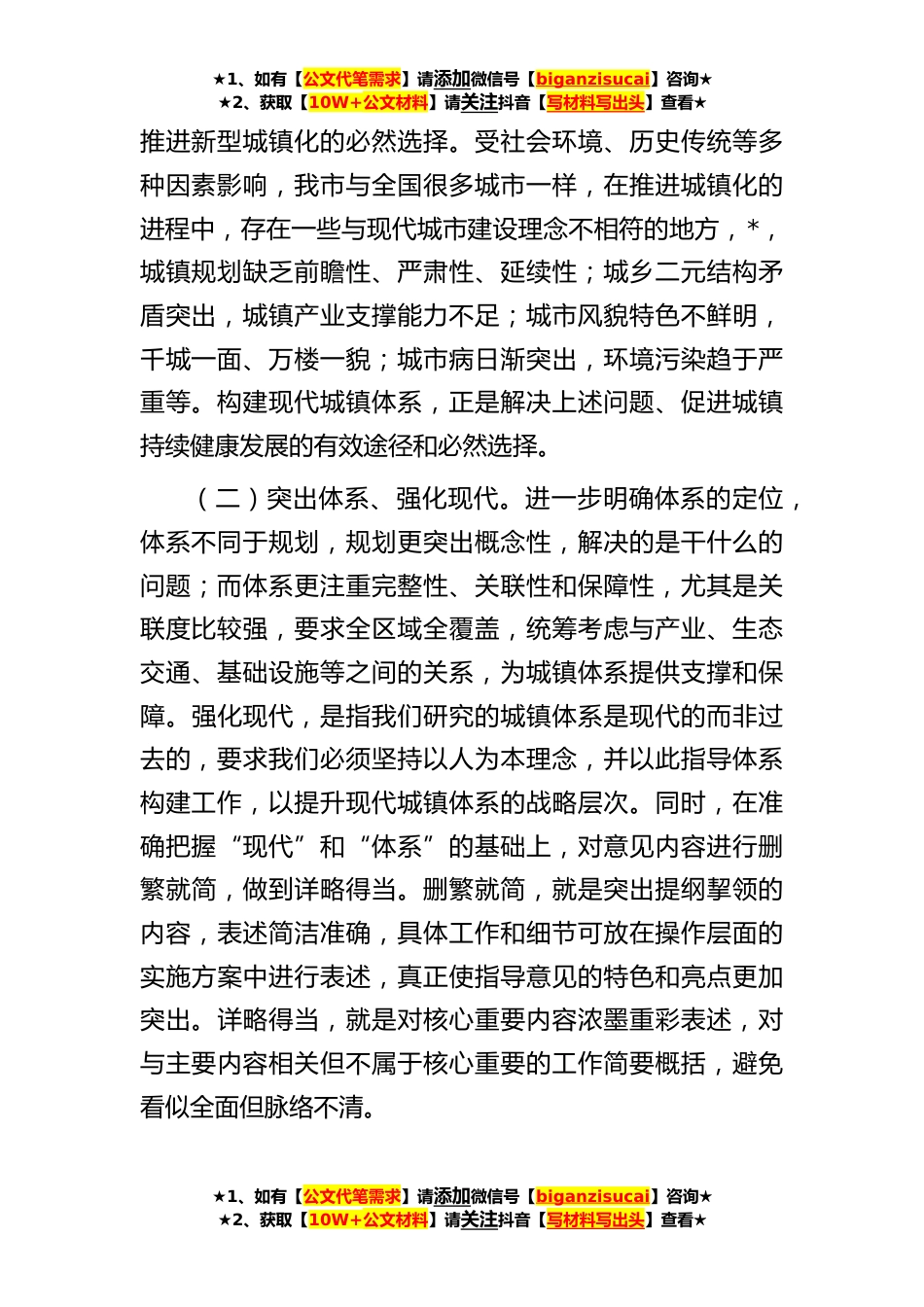 ★1、如有【公文代笔需求】请添加微信号【biganzisucai】咨询★
★2、获取【10W+公文材料】请关注抖音【写材料写出头】查看★

推进新型城镇化的必然选择。受社会环境、历史传统等多种因素影响，我市与全国很多城市一样，在推进城镇化的进程中，存在一些与现代城市建设理念不相符的地方，*，城镇规划缺乏前瞻性、严肃性、延续性；城乡二元结构矛盾突出，城镇产业支撑能力不足；城市风貌特色不鲜明，千城一面、万楼一貌；城市病日渐突出，环境污染趋于严重等。构建现代城镇体系，正是解决上述问题、促进城镇持续健康发展的有效途径和必然选择。

（二）突出体系、强化现代。进一步明确体系的定位，体系不同于规划，规划更突出概念性，解决的是干什么的问题；而体系更注重完整性、关联性和保障性，尤其是关联度比较强，要求全区域全覆盖，统筹考虑与产业、生态交通、基础设施等之间的关系，为城镇体系提供支撑和保障。强化现代，是指我们研究的城镇体系是现代的而非过去的，要求我们必须坚持以人为本理念，并以此指导体系构建工作，以提升现代城镇体系的战略层次。同时，在准确把握“现代”和“体系”的基础上，对意见内容进行删繁就简，做到详略得当。删繁就简，就是突出提纲挈领的内容，表述简洁准确，具体工作和细节可放在操作层面的实施方案中进行表述，真正使指导意见的特色和亮点更加突出。详略得当，就是对核心重要内容浓墨重彩表述，对与主要内容相关但不属于核心重要的工作简要概括，避免看似全面但脉络不清。

★1、如有【公文代笔需求】请添加微信号【biganzisucai】咨询★
★2、获取【10W+公文材料】请关注抖音【写材料写出头】查看★